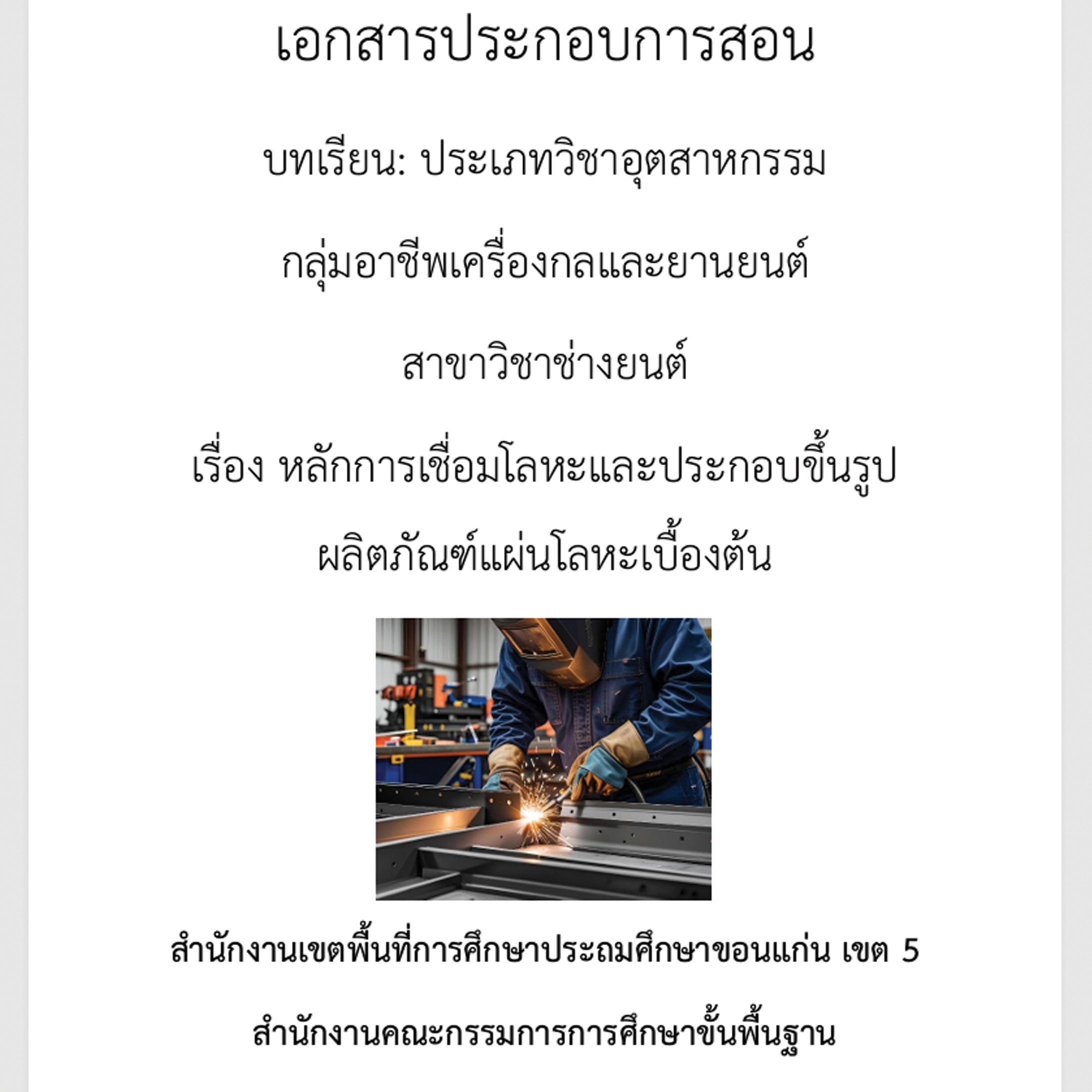 เอกสารประกอบการสอน

บทเรียน: ประเภทวิชาอุตสาหกรรม

กลุ่มอาชีพเครื่องกลและยานยนต์

สาขาวิชาช่างยนต์

เรื่อง หลักการเชื่อมโลหะและประกอบขึ้นรูป

ผลิตภัณฑ์แผ่นโลหะเบื้องต้น

สำนักงานเขตพื้นที่การศึกษาประถมศึกษาขอนแก่น เขต 5

สำนักงานคณะกรรมการการศึกษาขั้นพื้นฐาน